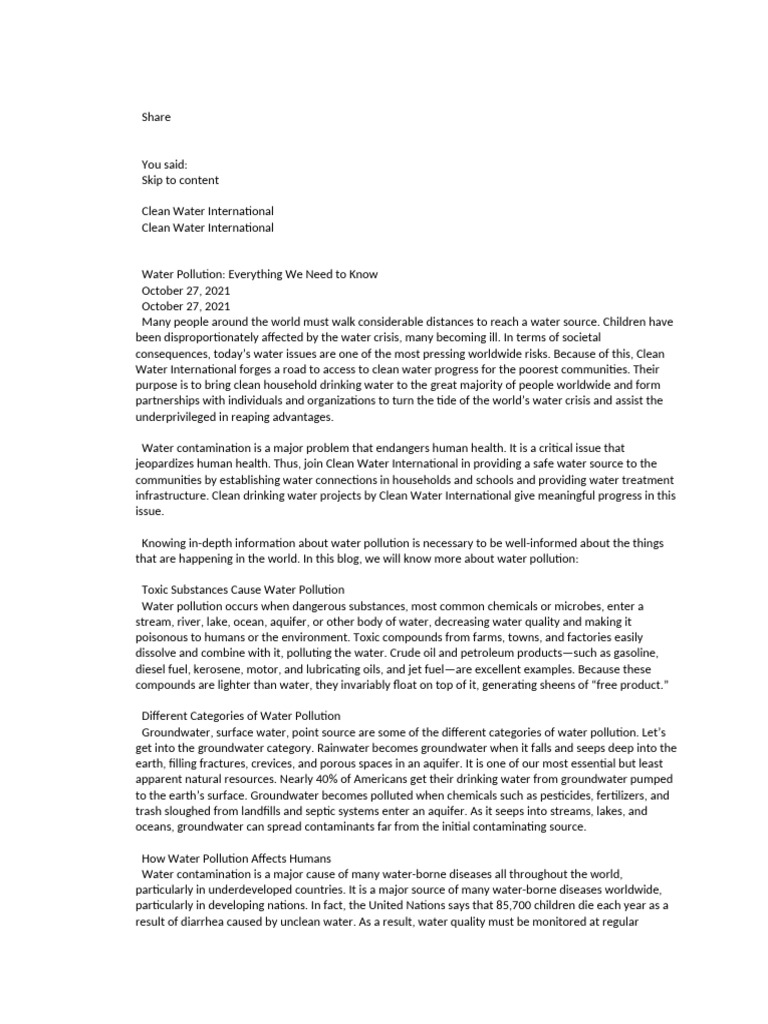 Share

You said:
Skip to content

Clean Water International
Clean Water International

Water Pollution: Everything We Need to Know
October 27, 2021
October 27, 2021
Many people around the world must walk considerable distances to reach a water source. Children have been disproportionately affected by the water crisis, many becoming ill. In terms of societal consequences, today's water issues are one of the most pressing worldwide risks. Because of this, Clean Water International forges a road to access to clean water progress for the poorest communities. Their purpose is to bring clean household drinking water to the great majority of people worldwide and form partnerships with individuals and organizations to turn the tide of the world's water crisis and assist the underprivileged in reaping advantages.

Water contamination is a major problem that endangers human health. It is a critical issue that jeopardizes human health. Thus, join Clean Water International in providing a safe water source to the communities by establishing water connections in households and schools and providing water treatment infrastructure. Clean drinking water projects by Clean Water International give meaningful progress in this issue.

Knowing in-depth information about water pollution is necessary to be well-informed about the things that are happening in the world. In this blog, we will know more about water pollution:

Toxic Substances Cause Water Pollution
Water pollution occurs when dangerous substances, most common chemicals or microbes, enter a stream, river, lake, ocean, aquifer, or other body of water, decreasing water quality and making it poisonous to humans or the environment. Toxic compounds from farms, towns, and factories easily dissolve and combine with it, polluting the water. Crude oil and petroleum products—such as gasoline, diesel fuel, kerosene, motor, and lubricating oils, and jet fuel—are excellent examples. Because these compounds are lighter than water, they invariably float on top of it, generating sheens of "free product."

Different Categories of Water Pollution
Groundwater, surface water, point source are some of the different categories of water pollution. Let's get into the groundwater category. Rainwater becomes groundwater when it falls and seeps deep into the earth, filling fractures, crevices, and porous spaces in an aquifer. It is one of our most essential but least apparent natural resources. Nearly 40% of Americans get their drinking water from groundwater pumped to the earth's surface. Groundwater becomes polluted when chemicals such as pesticides, fertilizers, and trash sloughed from landfills and septic systems enter an aquifer. As it seeps into streams, lakes, and oceans, groundwater can spread contaminants far from the initial contaminating source.

How Water Pollution Affects Humans
Water contamination is a major cause of many water-borne diseases all throughout the world, particularly in underdeveloped countries. It is a major source of many water-borne diseases worldwide, particularly in developing nations. In fact, the United Nations says that 85,700 children die each year as a result of diarrhea caused by unclean water. As a result, water quality must be monitored at regular